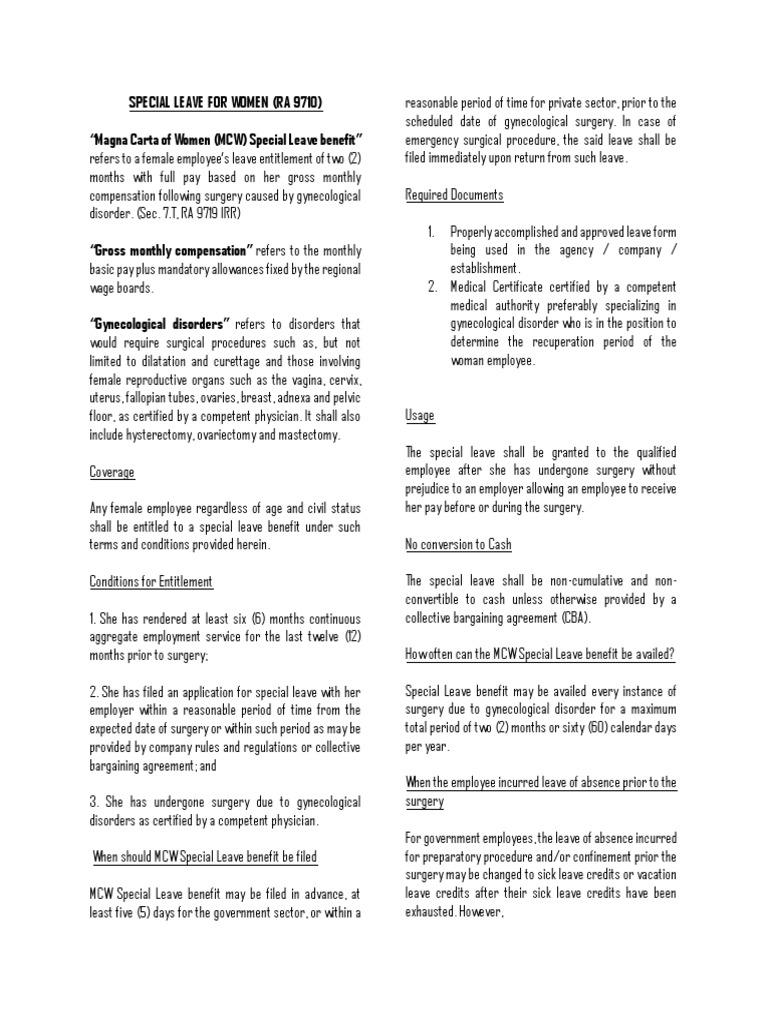 SPECIAL LEAVE FOR WOMEN (RA 9710)

"Magna Carta of Women (MCW) Special Leave benefit" refers to a female employee's leave entitlement of two (2) months with full pay based on her gross monthly compensation following surgery caused by gynecological disorder. (Sec. 7.T, RA 9719 IRR)

"Gross monthly compensation" refers to the monthly basic pay plus mandatory allowances fixed by the regional wage boards.

"Gynecological disorders" refers to disorders that would require surgical procedures such as, but not limited to dilatation and curettage and those involving female reproductive organs such as the vagina, cervix, uterus, fallopian tubes, ovaries, breast, adnexa and pelvic floor, as certified by a competent physician. It shall also include hysterectomy, ovariectomy and mastectomy.

Coverage

Any female employee regardless of age and civil status shall be entitled to a special leave benefit under such terms and conditions provided herein.

Conditions for Entitlement

1. She has rendered at least six (6) months continuous aggregate employment service for the last twelve (12) months prior to surgery;

2. She has filed an application for special leave with her employer within a reasonable period of time from the expected date of surgery or within such period as may be provided by company rules and regulations or collective bargaining agreement; and

3. She has undergone surgery due to gynecological disorders as certified by a competent physician.

When should MCW Special Leave benefit be filed

MCW Special Leave benefit may be filed in advance, at least five (5) days for the government sector, or within a reasonable period of time for private sector, prior to the scheduled date of gynecological surgery. In case of emergency surgical procedure, the said leave shall be filed immediately upon return from such leave.

Required Documents

1. Properly accomplished and approved leave form being used in the agency / company / establishment.
2. Medical Certificate certified by a competent medical authority preferably specializing in gynecological disorder who is in the position to determine the recuperation period of the woman employee.

Usage

The special leave shall be granted to the qualified employee after she has undergone surgery without prejudice to an employer allowing an employee to receive her pay before or during the surgery.

No conversion to Cash

The special leave shall be non-cumulative and non-convertible to cash unless otherwise provided by a collective bargaining agreement (CBA).

How often can the MCW Special Leave benefit be availed?

Special Leave benefit may be availed every instance of surgery due to gynecological disorder for a maximum total period of two (2) months or sixty (60) calendar days per year.

When the employee incurred leave of absence prior to the surgery

For government employees, the leave of absence incurred for preparatory procedure and/or confinement prior the surgery may be changed to sick leave credits or vacation leave credits after their sick leave credits have been exhausted. However,